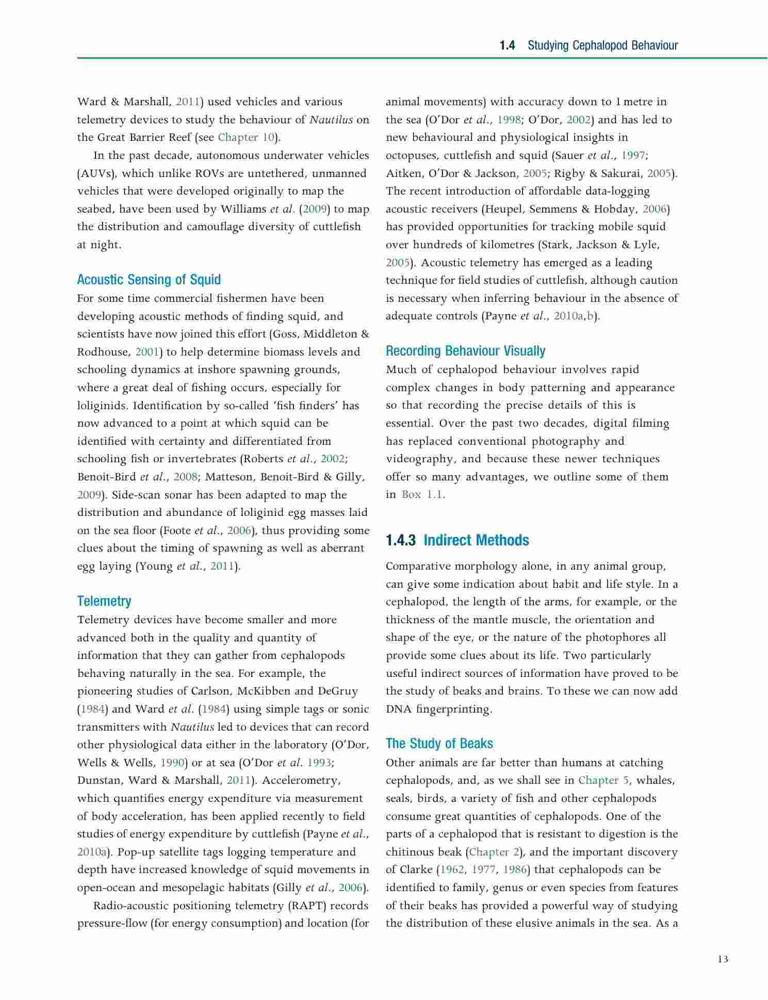 1.4 Studying Cephalopod Behaviour

Ward & Marshall, 2011) used vehicles and various telemetry devices to study the behaviour of Nautilus on the Great Barrier Reef (see Chapter 10).

In the past decade, autonomous underwater vehicles (AUVs), which unlike ROVs are untethered, unmanned vehicles that were developed originally to map the seabed, have been used by Williams et al. (2009) to map the distribution and camouflage diversity of cuttlefish at night.

Acoustic Sensing of Squid

For some time commercial fishermen have been developing acoustic methods of finding squid, and scientists have now joined this effort (Goss, Middleton & Rodhouse, 2001) to help determine biomass levels and schooling dynamics at inshore spawning grounds, where a great deal of fishing occurs, especially for loliginids. Identification by so-called 'fish finders' has now advanced to a point at which squid can be identified with certainty and differentiated from schooling fish or invertebrates (Roberts et al., 2002; Benoit-Bird et al., 2008; Matteson, Benoit-Bird & Gilly, 2009). Side-scan sonar has been adapted to map the distribution and abundance of loliginid egg masses laid on the sea floor (Foote et al., 2006), thus providing some clues about the timing of spawning as well as aberrant egg laying (Young et al., 2011).

Telemetry

Telemetry devices have become smaller and more advanced both in the quality and quantity of information that they can gather from cephalopods behaving naturally in the sea. For example, the pioneering studies of Carlson, McKibben and DeGruy (1984) and Ward et al. (1984) using simple tags or sonic transmitters with Nautilus led to devices that can record other physiological data either in the laboratory (O'Dor, Wells & Wells, 1990) or at sea (O'Dor et al. 1993; Dunstan, Ward & Marshall, 2011). Accelerometry, which quantifies energy expenditure via measurement of body acceleration, has been applied recently to field studies of energy expenditure by cuttlefish (Payne et al., 2010a). Pop-up satellite tags logging temperature and depth have increased knowledge of squid movements in open-ocean and mesopelagic habitats (Gilly et al., 2006).

Radio-acoustic positioning telemetry (RAPT) records pressure-flow (for energy consumption) and location (for animal movements) with accuracy down to 1 metre in the sea (O'Dor et al., 1998; O'Dor, 2002) and has led to new behavioural and physiological insights in octopuses, cuttlefish and squid (Sauer et al., 1997; Aitken, O'Dor & Jackson, 2005; Rigby & Sakurai, 2005). The recent introduction of affordable data-logging acoustic receivers (Heupel, Semmens & Hobday, 2006) has provided opportunities for tracking mobile squid over hundreds of kilometres (Stark, Jackson & Lyle, 2005). Acoustic telemetry has emerged as a leading technique for field studies of cuttlefish, although caution is necessary when inferring behaviour in the absence of adequate controls (Payne et al., 2010a,b).

Recording Behaviour Visually

Much of cephalopod behaviour involves rapid complex changes in body patterning and appearance so that recording the precise details of this is essential. Over the past two decades, digital filming has replaced conventional photography and videography, and because these newer techniques offer so many advantages, we outline some of them in Box 1.1.

1.4.3 Indirect Methods

Comparative morphology alone, in any animal group, can give some indication about habit and life style. In a cephalopod, the length of the arms, for example, or the thickness of the mantle muscle, the orientation and shape of the eye, or the nature of the photophores all provide some clues about its life. Two particularly useful indirect sources of information have proved to be the study of beaks and brains. To these we can now add DNA fingerprinting.

The Study of Beaks

Other animals are far better than humans at catching cephalopods, and, as we shall see in Chapter 5, whales, seals, birds, a variety of fish and other cephalopods consume great quantities of cephalopods. One of the parts of a cephalopod that is resistant to digestion is the chitinous beak (Chapter 2), and the important discovery of Clarke (1962, 1977, 1986) that cephalopods can be identified to family, genus or even species from features of their beaks has provided a powerful way of studying the distribution of these elusive animals in the sea. As a

13